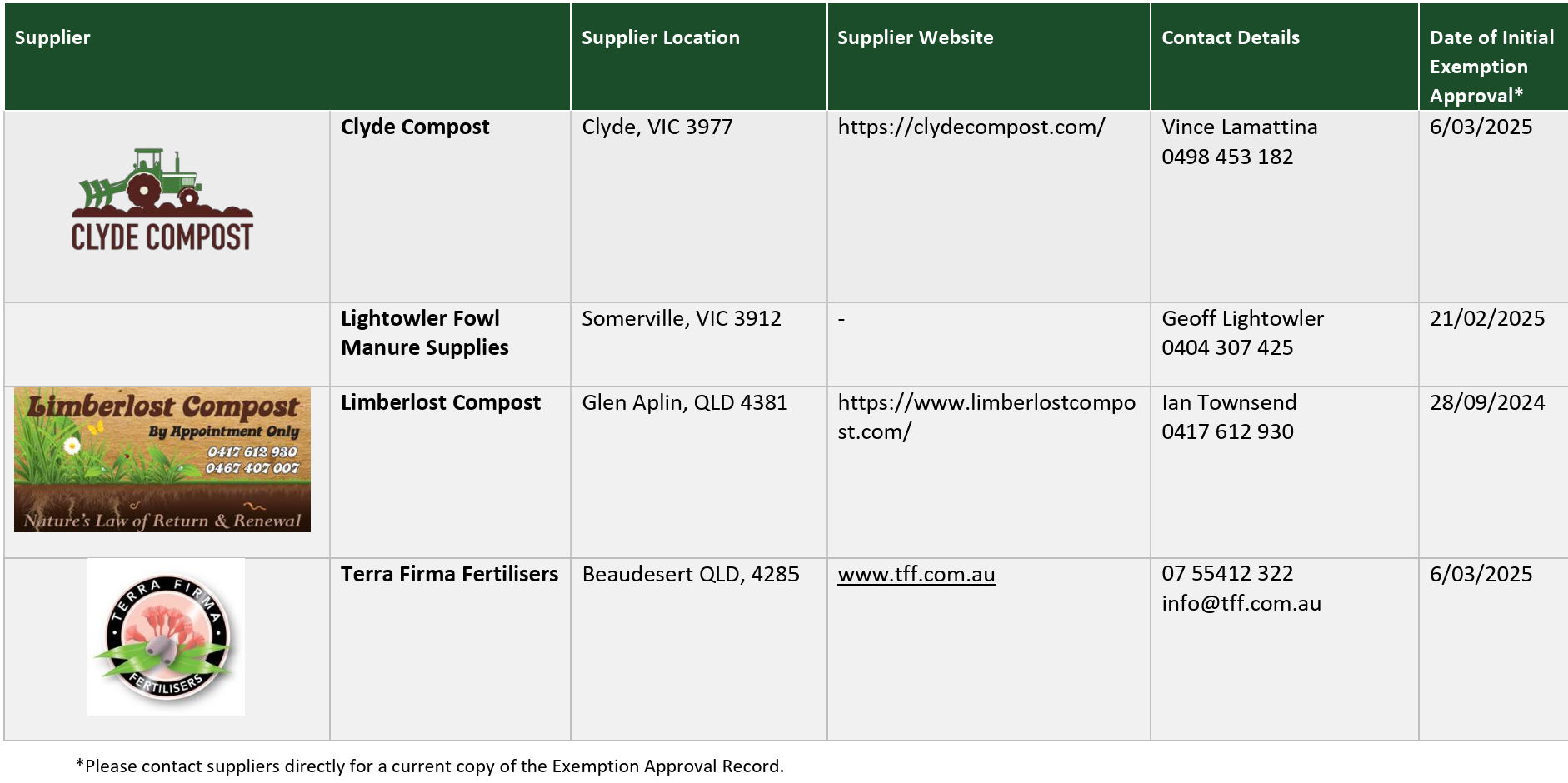 | Supplier | | Supplier Location | Supplier Website | Contact Details | Date of Initial Exemption Approval* |
|---|---|---|---|---|---|
| CLYDE COMPOST | Clyde Compost | Clyde, VIC 3977 | https://clydecompost.com/ | Vince Lamattina 0498 453 182 | 6/03/2025 |
| | Lightowler Fowl Manure Supplies | Somerville, VIC 3912 | - | Geoff Lightowler 0404 307 425 | 21/02/2025 |
| Limberlost Compost By Appointment Only 0417 612 930 0467 407 007 Nature's Law of Return & Renewal | Limberlost Compost | Glen Aplin, QLD 4381 | https://www.limberlostcompost.com/ | Ian Townsend 0417 612 930 | 28/09/2024 |
| TERRA FIRMA FERTILISERS | Terra Firma Fertilisers | Beaudesert QLD, 4285 | www.tff.com.au | 07 55412 322 info@tff.com.au | 6/03/2025 |

*Please contact suppliers directly for a current copy of the Exemption Approval Record.